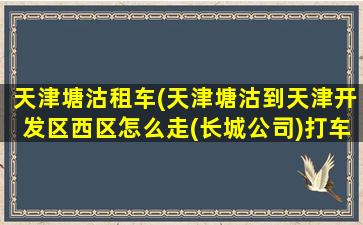 天津塘沽租车(天津塘沽到天津开发区西区怎么走(长城公司)打车